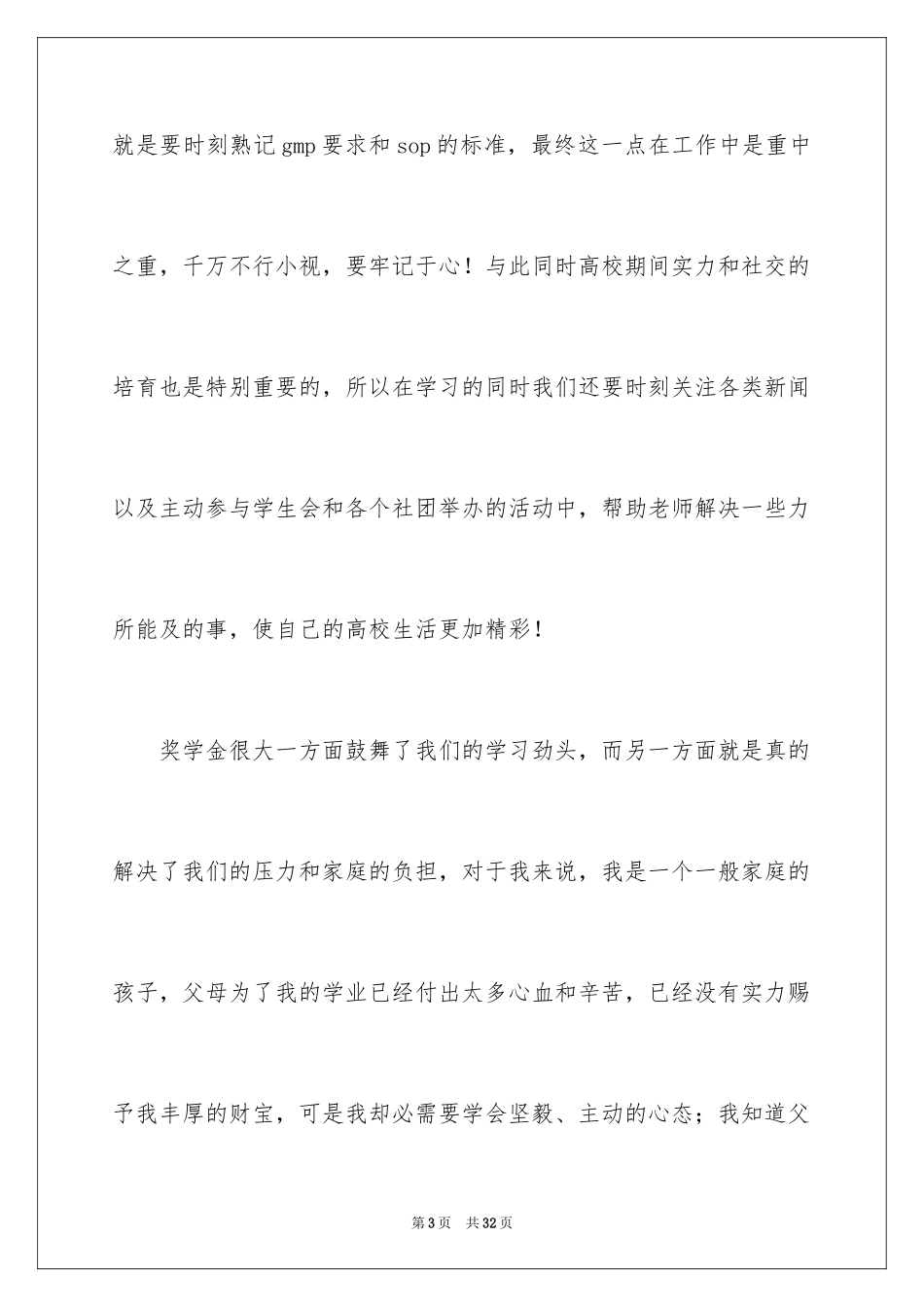 就是要时刻熟记gmp要求和sop的标准，最终这一点在工作中是重中之重，千万不行小视，要牢记于心！与此同时高校期间实力和社交的培育也是特别重要的，所以在学习的同时我们还要时刻关注各类新闻以及主动参与学生会和各个社团举办的活动中，帮助老师解决一些力所能及的事，使自己的高校生活更加精彩！

奖学金很大一方面鼓舞了我们的学习劲头，而另一方面就是真的解决了我们的压力和家庭的负担，对于我来说，我是一个一般家庭的孩子，父母为了我的学业已经付出太多心血和辛苦，已经没有实力赐予我丰厚的财宝，可是我却必需要学会坚毅、主动的心态；我知道父

第3页 共32页